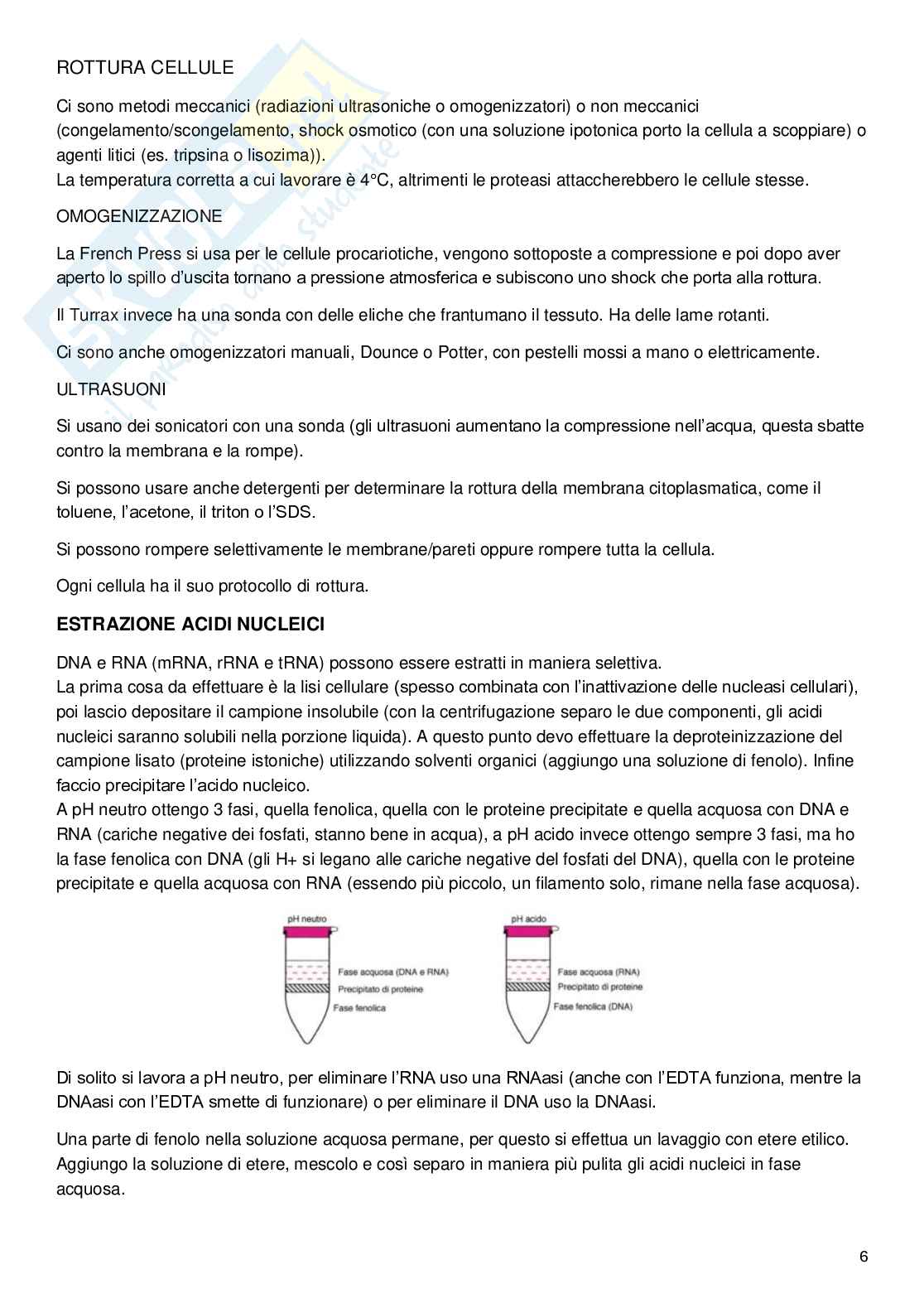 ROTTURA CELLULE

Ci sono metodi meccanici (radiazioni ultrasoniche o omogenizzatori) o non meccanici (congelamento/scongelamento, shock osmotico (con una soluzione ipotonica porto la cellula a scoppiare) o agenti litici (es. tripsina o lisozima)).
La temperatura corretta a cui lavorare è 4°C, altrimenti le proteasi attaccherebbero le cellule stesse.

OMOGENIZZAZIONE

La French Press si usa per le cellule procariotiche, vengono sottoposte a compressione e poi dopo aver aperto lo spillo d'uscita tornano a pressione atmosferica e subiscono uno shock che porta alla rottura.

Il Turrax invece ha una sonda con delle eliche che frantumano il tessuto. Ha delle lame rotanti.

Ci sono anche omogenizzatori manuali, Dounce o Potter, con pestelli mossi a mano o elettricamente.

ULTRASUONI

Si usano dei sonicatori con una sonda (gli ultrasuoni aumentano la compressione nell'acqua, questa sbatte contro la membrana e la rompe).

Si possono usare anche detergenti per determinare la rottura della membrana citoplasmatica, come il toluene, l'acetone, il triton o l'SDS.

Si possono rompere selettivamente le membrane/pareti oppure rompere tutta la cellula.

Ogni cellula ha il suo protocollo di rottura.

ESTRAZIONE ACIDI NUCLEICI

DNA e RNA (mRNA, rRNA e tRNA) possono essere estratti in maniera selettiva.
La prima cosa da effettuare è la lisi cellulare (spesso combinata con l'inattivazione delle nucleasi cellulari), poi lascio depositare il campione insolubile (con la centrifugazione separo le due componenti, gli acidi nucleici saranno solubili nella porzione liquida). A questo punto devo effettuare la deproteinizzazione del campione lisato (proteine istoniche) utilizzando solventi organici (aggiungo una soluzione di fenolo). Infine faccio precipitare l'acido nucleico.
A pH neutro ottengo 3 fasi, quella fenolica, quella con le proteine precipitate e quella acquosa con DNA e RNA (cariche negative dei fosfati, stanno bene in acqua), a pH acido invece ottengo sempre 3 fasi, ma ho la fase fenolica con DNA (gli H+ si legano alle cariche negative del fosfati del DNA), quella con le proteine precipitate e quella acquosa con RNA (essendo più piccolo, un filamento solo, rimane nella fase acquosa).

pH neutro
Fase acquosa (DNA e RNA)
Precipitato di proteine
Fase fenolica

pH acido
Fase acquosa (RNA)
Precipitato di proteine
Fase fenolica (DNA)

Di solito si lavora a pH neutro, per eliminare l'RNA uso una RNAasi (anche con l'EDTA funziona, mentre la DNAasi con l'EDTA smette di funzionare) o per eliminare il DNA uso la DNAasi.

Una parte di fenolo nella soluzione acquosa permane, per questo si effettua un lavaggio con etere etilico. Aggiungo la soluzione di etere, mescolo e così separo in maniera più pulita gli acidi nucleici in fase acquosa.

6